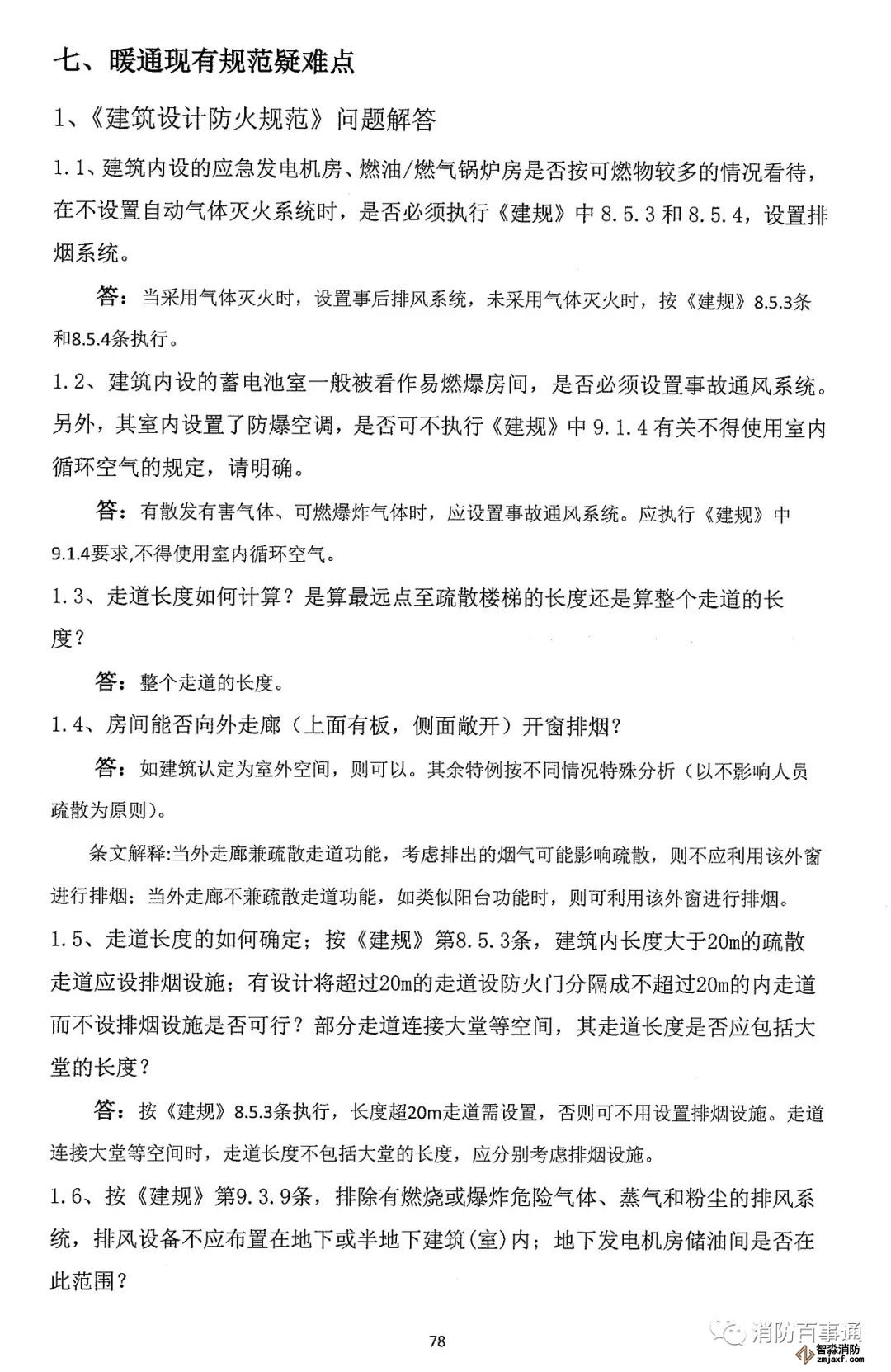 七、暖通现有规范疑难点

1、《建筑设计防火规范》问题解答

1.1、建筑内设的应急发电机房、燃油/燃气锅炉房是否按可燃物较多的情况看待，在不设置自动气体灭火系统时，是否必须执行《建规》中 8.5.3 和 8.5.4，设置排烟系统。

答：当采用气体灭火时，设置事后排风系统，未采用气体灭火时，按《建规》8.5.3条和8.5.4条执行。

1.2、建筑内设的蓄电池室一般被看作易燃爆房间，是否必须设置事故通风系统。另外，其室内设置了防爆空调，是否可不执行《建规》中 9.1.4 有关不得使用室内循环空气的规定，请明确。

答：有散发有害气体、可燃爆炸气体时，应设置事故通风系统。应执行《建规》中9.1.4要求,不得使用室内循环空气。

1.3、走道长度如何计算？是算最远点至疏散楼梯的长度还是算整个走道的长度？

答：整个走道的长度。

1.4、房间能否向外走廊（上面有板，侧面敞开）开窗排烟？

答：如建筑认定为室外空间，则可以。其余特例按不同情况特殊分析（以不影响人员疏散为原则）。

条文解释:当外走廊兼疏散走道功能，考虑排出的烟气可能影响疏散，则不应利用该外窗进行排烟；当外走廊不兼疏散走道功能，如类似阳台功能时，则可利用该外窗进行排烟。

1.5、走道长度的如何确定；按《建规》第8.5.3条，建筑内长度大于20m的疏散走道应设排烟设施；有设计将超过20m的走道设防火门分隔成不超过20m的内走道而不设排烟设施是否可行？部分走道连接大堂等空间，其走道长度是否应包括大堂的长度？

答：按《建规》8.5.3条执行，长度超20m走道需设置，否则可不用设置排烟设施。走道连接大堂等空间时，走道长度不包括大堂的长度，应分别考虑排烟设施。

1.6、按《建规》第9.3.9条，排除有燃烧或爆炸危险气体、蒸气和粉尘的排风系统，排风设备不应布置在地下或半地下建筑(室)内；地下发电机房储油间是否在此范围？

78

消防百事通

智淼消防
zmjaxf.com